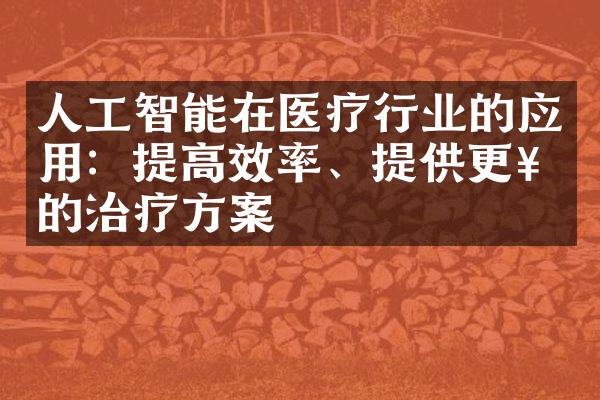 人工智能在医疗行业的应用：提高效率、提供更¥的治疗方案